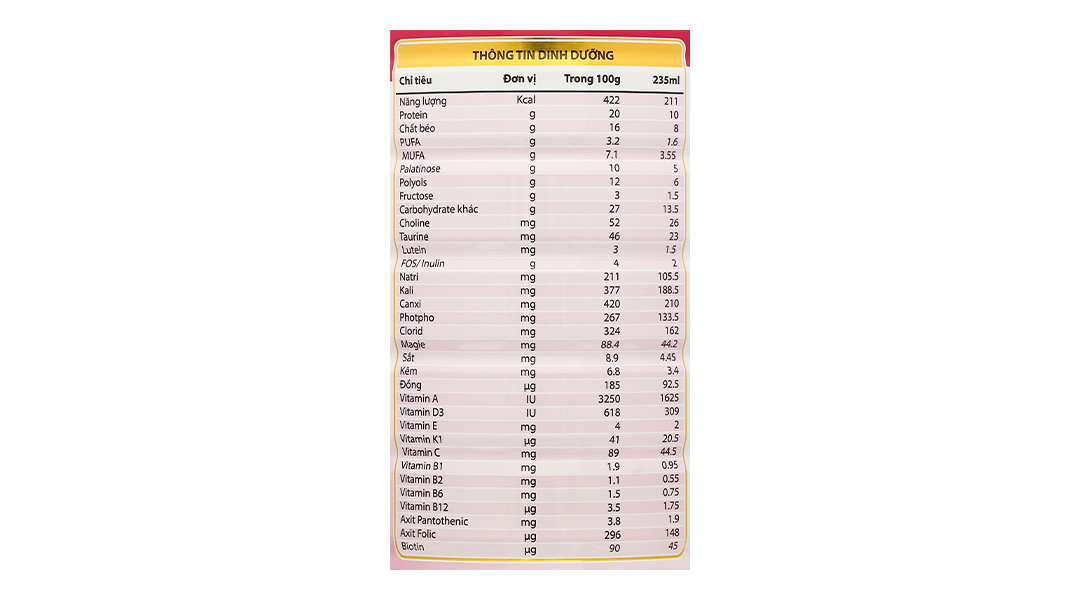 THÔNG TIN DINH DƯỠNG

| Chỉ tiêu | Đơn vị | Trong 100g | 235ml |
|---|---|---|---|
| Năng lượng | Kcal | 422 | 211 |
| Protein | g | 20 | 10 |
| Chất béo | g | 16 | 8 |
| PUFA | g | 3.2 | 1.6 |
| MUFA | g | 7.1 | 3.55 |
| Palatinose | g | 10 | 5 |
| Polyols | g | 12 | 6 |
| Fructose | g | 3 | 1.5 |
| Carbohydrate khác | g | 27 | 13.5 |
| Choline | mg | 52 | 26 |
| Taurine | mg | 46 | 23 |
| Lutein | mg | 3 | 1.5 |
| FOS/ Inulin | g | 4 | 2 |
| Natri | mg | 211 | 105.5 |
| Kali | mg | 377 | 188.5 |
| Canxi | mg | 420 | 210 |
| Photpho | mg | 267 | 133.5 |
| Clorid | mg | 324 | 162 |
| Magie | mg | 88.4 | 44.2 |
| Sắt | mg | 8.9 | 4.45 |
| Kẽm | mg | 6.8 | 3.4 |
| Đồng | µg | 185 | 92.5 |
| Vitamin A | IU | 3250 | 1625 |
| Vitamin D3 | IU | 618 | 309 |
| Vitamin E | mg | 4 | 2 |
| Vitamin K1 | µg | 41 | 20.5 |
| Vitamin C | mg | 89 | 44.5 |
| Vitamin B1 | mg | 1.9 | 0.95 |
| Vitamin B2 | mg | 1.1 | 0.55 |
| Vitamin B6 | mg | 1.5 | 0.75 |
| Vitamin B12 | µg | 3.5 | 1.75 |
| Axit Pantothenic | mg | 3.8 | 1.9 |
| Axit Folic | µg | 296 | 148 |
| Biotin | µg | 90 | 45 |